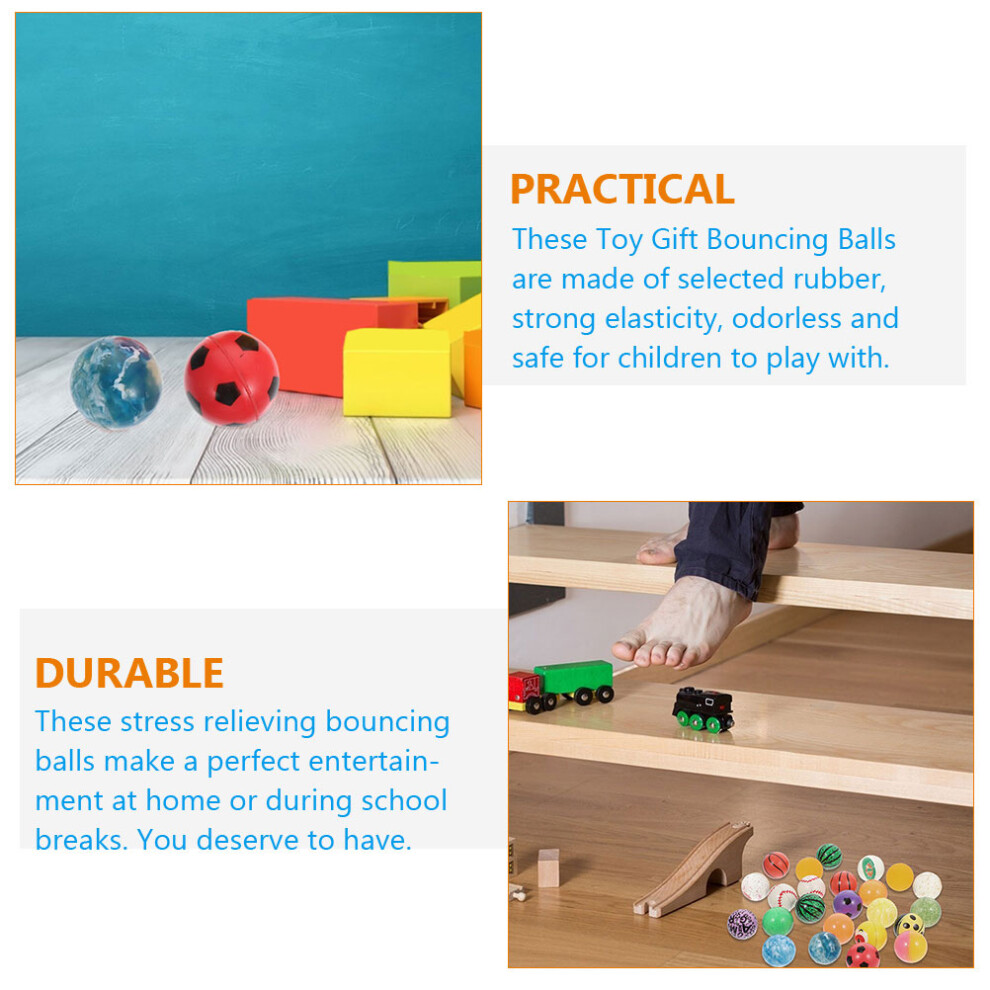 PRACTICAL

These Toy Gift Bouncing Balls are made of selected rubber, strong elasticity, odorless and safe for children to play with.

DURABLE

These stress relieving bouncing balls make a perfect entertainment at home or during school breaks. You deserve to have.